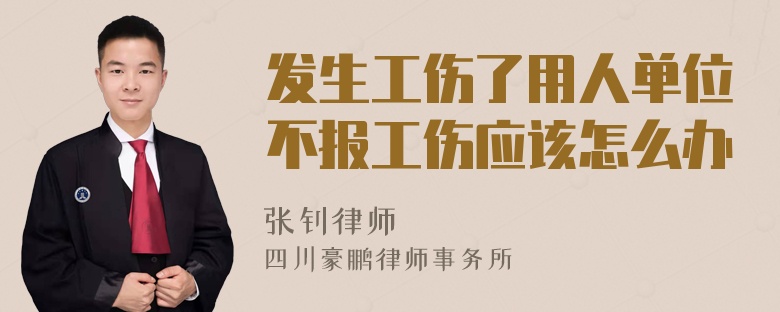 发生工伤了用人单位不报工伤应该怎么办

张钊律师

四川豪鹏律师事务所